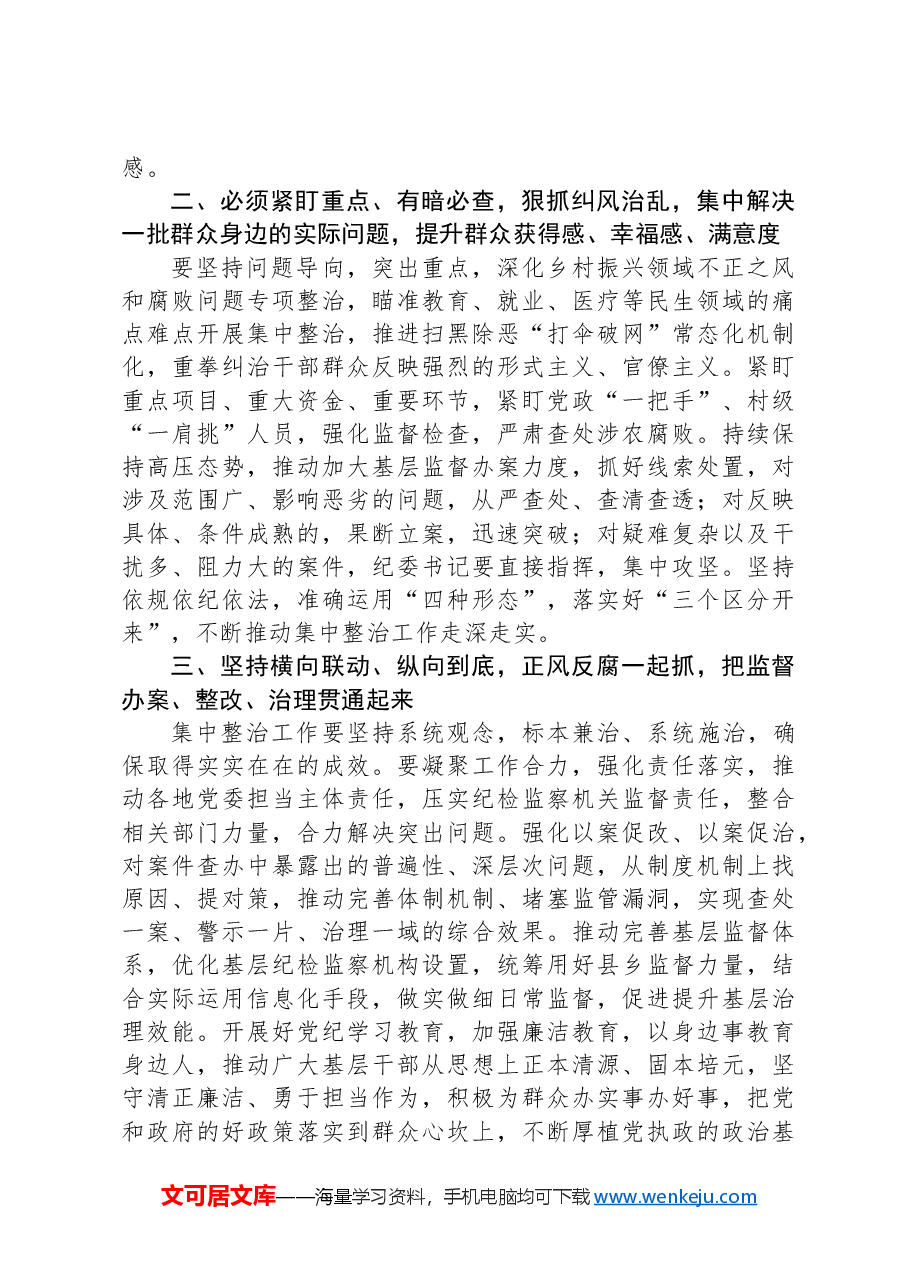 感。

二、必须紧盯重点、有暗必查，狠抓纠风治乱，集中解决一批群众身边的实际问题，提升群众获得感、幸福感、满意度

要坚持问题导向，突出重点，深化乡村振兴领域不正之风和腐败问题专项整治，瞄准教育、就业、医疗等民生领域的痛点难点开展集中整治，推进扫黑除恶“打伞破网”常态化机制化，重拳纠治干部群众反映强烈的形式主义、官僚主义。紧盯重点项目、重大资金、重要环节，紧盯党政“一把手”、村级“一肩挑”人员，强化监督检查，严肃查处涉农腐败。持续保持高压态势，推动加大基层监督办案力度，抓好线索处置，对涉及范围广、影响恶劣的问题，从严查处、查清查透；对反映具体、条件成熟的，果断立案，迅速突破；对疑难复杂以及干扰多、阻力大的案件，纪委书记要直接指挥，集中攻坚。坚持依规依纪依法，准确运用“四种形态”，落实好“三个区分开来”，不断推动集中整治工作走深走实。

三、坚持横向联动、纵向到底，正风反腐一起抓，把监督办案、整改、治理贯通起来

集中整治工作要坚持系统观念，标本兼治、系统施治，确保取得实实在在的成效。要凝聚工作合力，强化责任落实，推动各地党委担当主体责任，压实纪检监察机关监督责任，整合相关部门力量，合力解决突出问题。强化以案促改、以案促治，对案件查办中暴露出的普遍性、深层次问题，从制度机制上找原因、提对策，推动完善体制机制、堵塞监管漏洞，实现查处一案、警示一片、治理一域的综合效果。推动完善基层监督体系，优化基层纪检监察机构设置，统筹用好县乡监督力量，结合实际运用信息化手段，做实做细日常监督，促进提升基层治理效能。开展好党纪学习教育，加强廉洁教育，以身边事教育身边人，推动广大基层干部从思想上正本清源、固本培元，坚守清正廉洁、勇于担当作为，积极为群众办实事办好事，把党和政府的好政策落实到群众心坎上，不断厚植党执政的政治基

文可居文库——海量学习资料，手机电脑均可下载www.wenkeju.com